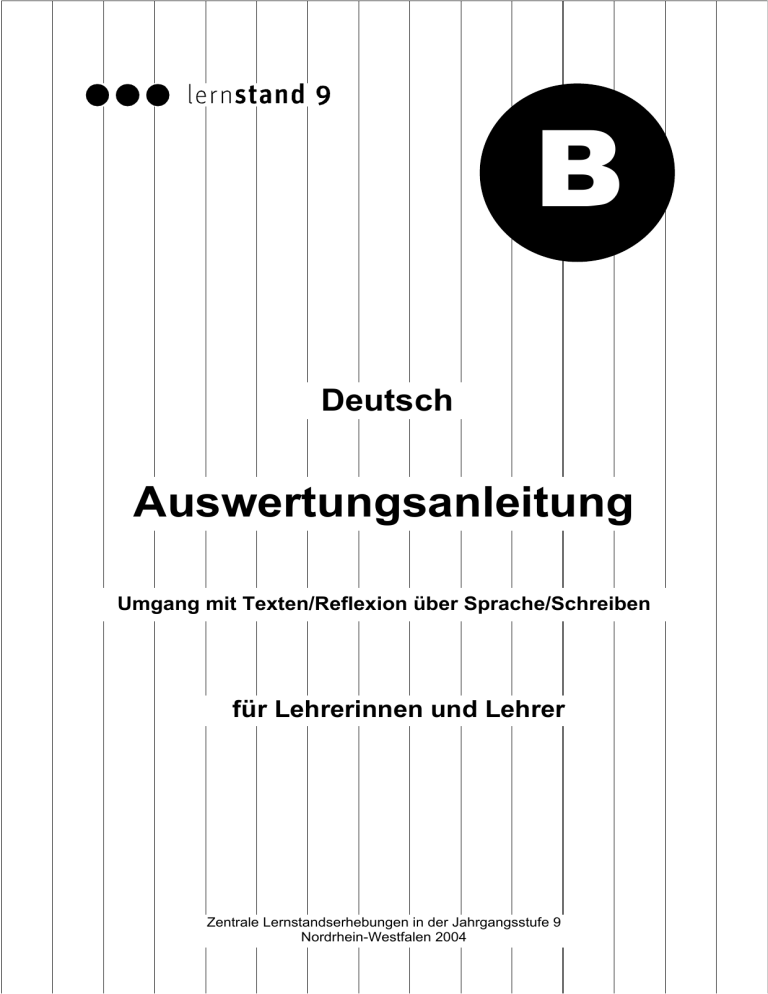 lernstand 9

B

Deutsch

Auswertungsanleitung

Umgang mit Texten/Reflexion über Sprache/Schreiben

für Lehrerinnen und Lehrer

Zentrale Lernstandserhebungen in der Jahrgangsstufe 9
Nordrhein-Westfalen 2004